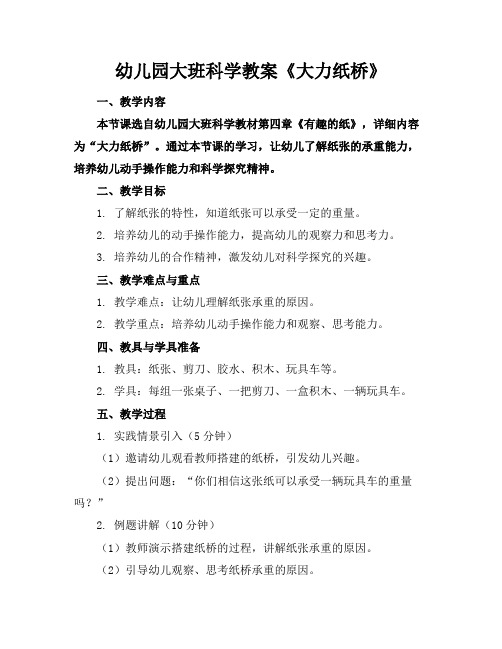 幼儿园大班科学教案《大力纸桥》

一、教学内容

本节课选自幼儿园大班科学教材第四章《有趣的纸》，详细内容为“大力纸桥”。通过本节课的学习，让幼儿了解纸张的承重能力，培养幼儿动手操作能力和科学探究精神。

二、教学目标

1. 了解纸张的特性，知道纸张可以承受一定的重量。

2. 培养幼儿的动手操作能力，提高幼儿的观察力和思考力。

3. 培养幼儿的合作精神，激发幼儿对科学探究的兴趣。

三、教学难点与重点

1. 教学难点：让幼儿理解纸张承重的原因。

2. 教学重点：培养幼儿动手操作能力和观察、思考能力。

四、教具与学具准备

1. 教具：纸张、剪刀、胶水、积木、玩具车等。

2. 学具：每组一张桌子、一把剪刀、一盒积木、一辆玩具车。

五、教学过程

1. 实践情景引入（5 分钟）

（1）邀请幼儿观看教师搭建的纸桥，引发幼儿兴趣。

（2）提出问题：“你们相信这张纸可以承受一辆玩具车的重量吗？”

2. 例题讲解（10 分钟）

（1）教师演示搭建纸桥的过程，讲解纸张承重的原因。

（2）引导幼儿观察、思考纸桥承重的原因。